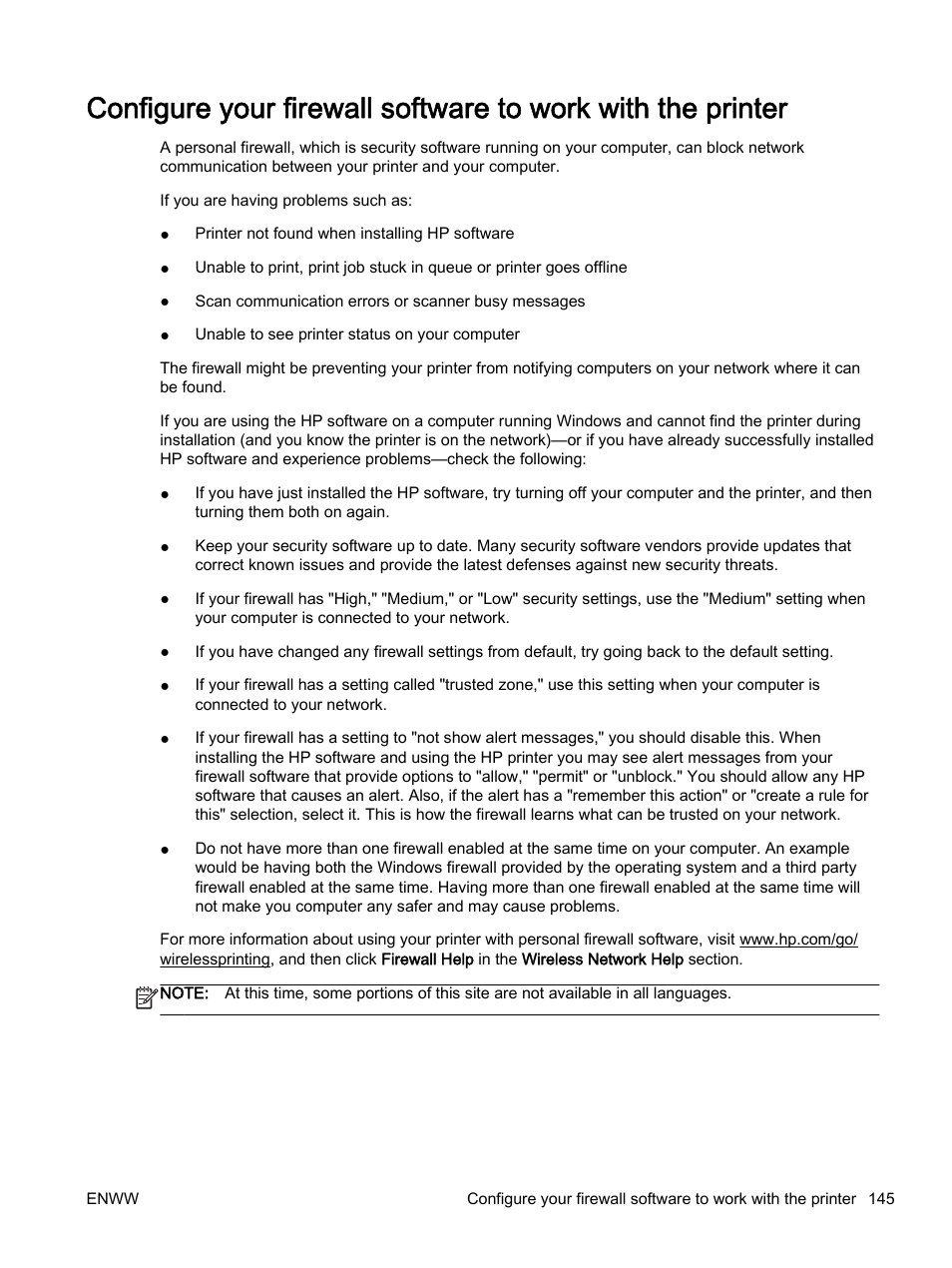 Configure your firewall software to work with the printer

A personal firewall, which is security software running on your computer, can block network communication between your printer and your computer.

If you are having problems such as:

● Printer not found when installing HP software

● Unable to print, print job stuck in queue or printer goes offline

● Scan communication errors or scanner busy messages

● Unable to see printer status on your computer

The firewall might be preventing your printer from notifying computers on your network where it can be found.

If you are using the HP software on a computer running Windows and cannot find the printer during installation (and you know the printer is on the network)—or if you have already successfully installed HP software and experience problems—check the following:

● If you have just installed the HP software, try turning off your computer and the printer, and then turning them both on again.

● Keep your security software up to date. Many security software vendors provide updates that correct known issues and provide the latest defenses against new security threats.

● If your firewall has "High," "Medium," or "Low" security settings, use the "Medium" setting when your computer is connected to your network.

● If you have changed any firewall settings from default, try going back to the default setting.

● If your firewall has a setting called "trusted zone," use this setting when your computer is connected to your network.

● If your firewall has a setting to "not show alert messages," you should disable this. When installing the HP software and using the HP printer you may see alert messages from your firewall software that provide options to "allow," "permit" or "unblock." You should allow any HP software that causes an alert. Also, if the alert has a "remember this action" or "create a rule for this" selection, select it. This is how the firewall learns what can be trusted on your network.

● Do not have more than one firewall enabled at the same time on your computer. An example would be having both the Windows firewall provided by the operating system and a third party firewall enabled at the same time. Having more than one firewall enabled at the same time will not make you computer any safer and may cause problems.

For more information about using your printer with personal firewall software, visit www.hp.com/go/wirelessprinting, and then click Firewall Help in the Wireless Network Help section.

NOTE: At this time, some portions of this site are not available in all languages.

ENWW Configure your firewall software to work with the printer 145